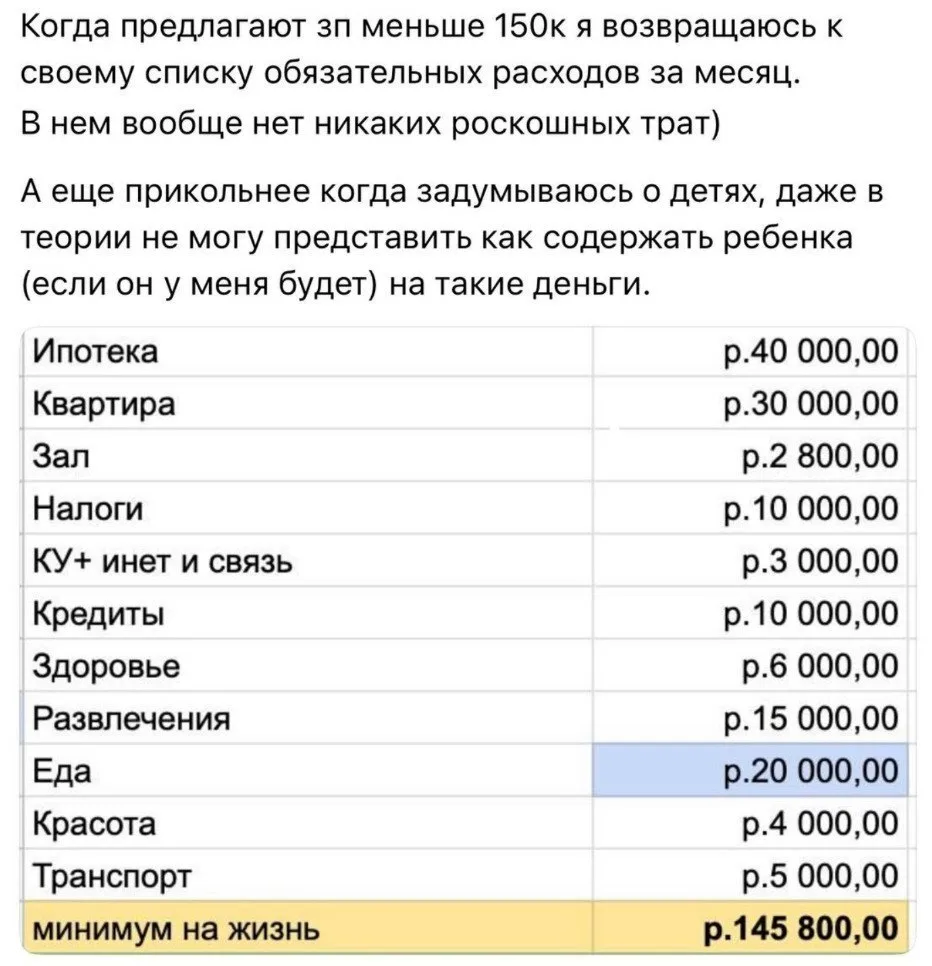 Когда предлагают зп меньше 150к я возвращаюсь к своему списку обязательных расходов за месяц. В нем вообще нет никаких роскошных трат)

А еще прикольнее когда задумываюсь о детях, даже в теории не могу представить как содержать ребенка (если он у меня будет) на такие деньги.

| | |
|---|---|
| Ипотека | р.40 000,00 |
| Квартира | р.30 000,00 |
| Зал | р.2 800,00 |
| Налоги | р.10 000,00 |
| КУ+ инет и связь | р.3 000,00 |
| Кредиты | р.10 000,00 |
| Здоровье | р.6 000,00 |
| Развлечения | р.15 000,00 |
| Еда | р.20 000,00 |
| Красота | р.4 000,00 |
| Транспорт | р.5 000,00 |
| минимум на жизнь | р.145 800,00 |